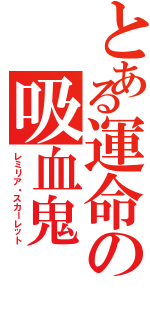 とある運命の
吸血鬼
レミリア・スカーレット